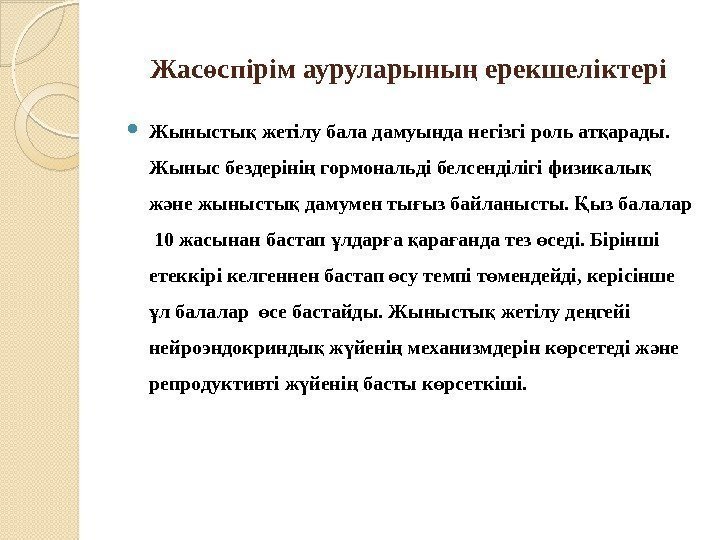 Жасөспірім ауруларының ерекшеліктері

Жыныстық жетілу бала дамуында негізгі роль атқарады. Жыныс бездерінің гормональді белсенділігі физикалық және жыныстық дамумен тығыз байланысты. Қыз балалар 10 жасынан бастап ұлдарға қарағанда тез өседі. Бірінші етеккірі келгеннен бастап өсу темпі төмендейді, керісінше ұл балалар өсе бастайды. Жыныстық жетілу деңгейі нейроэндокриндық жүйенің механизмдерін көрсетеді және репродуктивті жүйенің басты көрсеткіші.